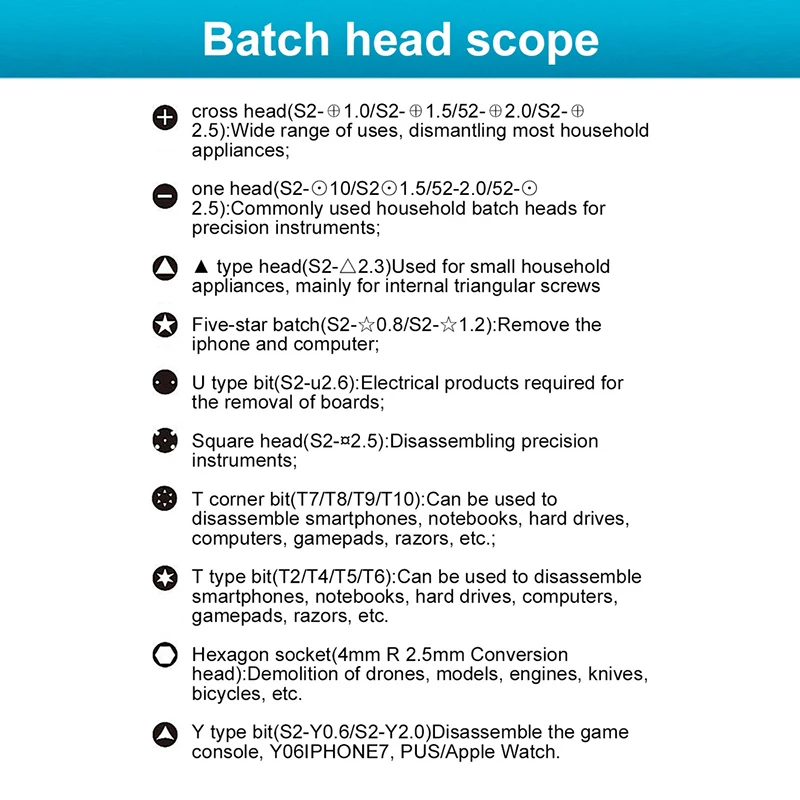 Batch head scope

cross head(S2-⊕1.0/S2-⊕1.5/52-⊕2.0/S2-⊕2.5):Wide range of uses, dismantling most household appliances;

one head(S2-⊙10/S2⊙1.5/52-2.0/52-⊙2.5):Commonly used household batch heads for precision instruments;

▲ type head(S2-△2.3)Used for small household appliances, mainly for internal triangular screws

Five-star batch(S2-☆0.8/S2-☆1.2):Remove the iphone and computer;

U type bit(S2-u2.6):Electrical products required for the removal of boards;

Square head(S2-¤2.5):Disassembling precision instruments;

T corner bit(T7/T8/T9/T10):Can be used to disassemble smartphones, notebooks, hard drives, computers, gamepads, razors, etc.;

T type bit(T2/T4/T5/T6):Can be used to disassemble smartphones, notebooks, hard drives, computers, gamepads, razors, etc.

Hexagon socket(4mm R 2.5mm Conversion head):Demolition of drones, models, engines, knives, bicycles, etc.

Y type bit(S2-Y0.6/S2-Y2.0)Disassemble the game console, Y06IPHONE7, PUS/Apple Watch.